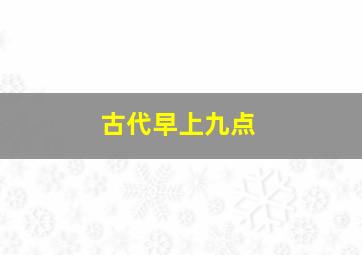 古代早上九点